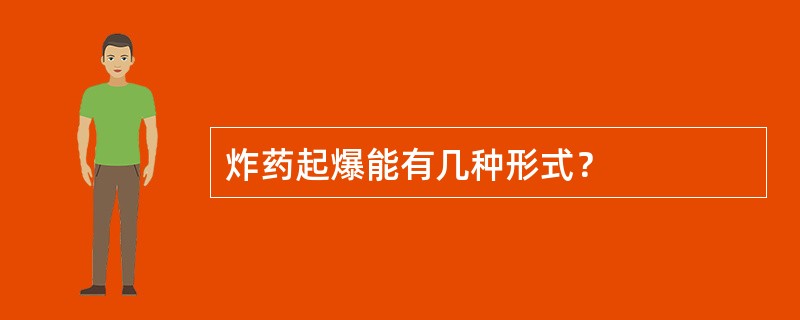 炸药起爆能有几种形式？